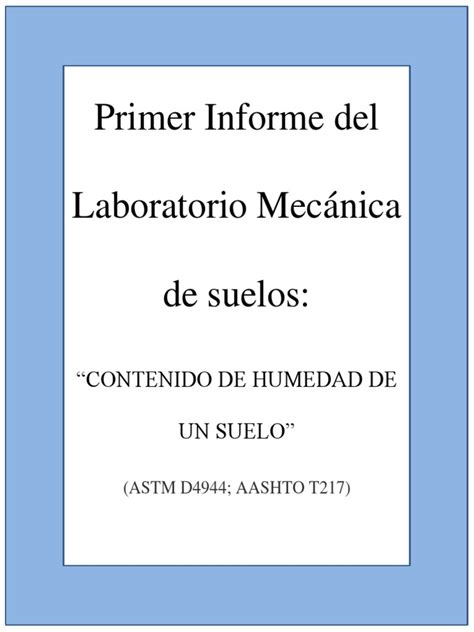 Primer Informe del Laboratorio Mecánica de suelos:

“CONTENIDO DE HUMEDAD DE UN SUELO”

(ASTM D4944; AASHTO T217)